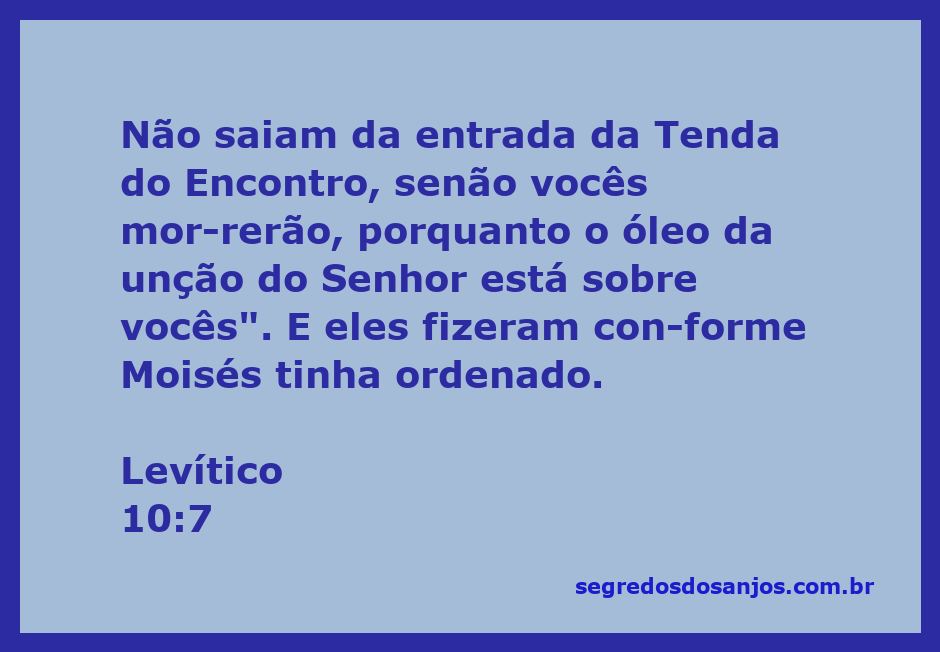 Não saiam da entrada da Tenda do Encontro, senão vocês mor-rerão, porquanto o óleo da unção do Senhor está sobre vocês". E eles fizeram con-forme Moisés tinha ordenado.

Levítico
10:7

segredosdosanjos.com.br